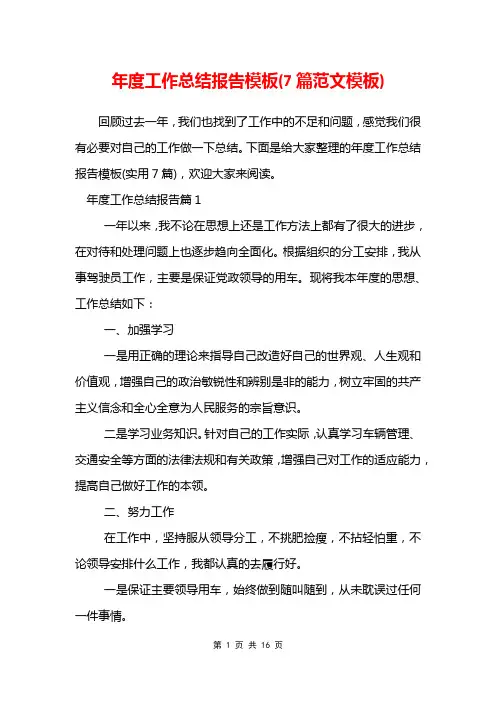 年度工作总结报告模板(7篇范文模板)

回顾过去一年，我们也找到了工作中的不足和问题，感觉我们很有必要对自己的工作做一下总结。下面是给大家整理的年度工作总结报告模板(实用7篇)，欢迎大家来阅读。

年度工作总结报告篇1

一年以来，我不论在思想上还是工作方法上都有了很大的进步，在对待和处理问题上也逐步趋向全面化。根据组织的分工安排，我从事驾驶员工作，主要是保证党政领导的用车。现将我本年度的思想、工作总结如下：

一、加强学习

一是用正确的理论来指导自己改造好自己的世界观、人生观和价值观，增强自己的政治敏锐性和辨别是非的能力，树立牢固的共产主义信念和全心全意为人民服务的宗旨意识。

二是学习业务知识。针对自己的工作实际，认真学习车辆管理、交通安全等方面的法律法规和有关政策，增强自己对工作的适应能力，提高自己做好工作的本领。

二、努力工作

在工作中，坚持服从领导分工，不挑肥捡瘦，不拈轻怕重，不论领导安排什么工作，我都认真的去履行好。

一是保证主要领导用车，始终做到随叫随到，从未耽误过任何一件事情。

第 1 页 共 16 页